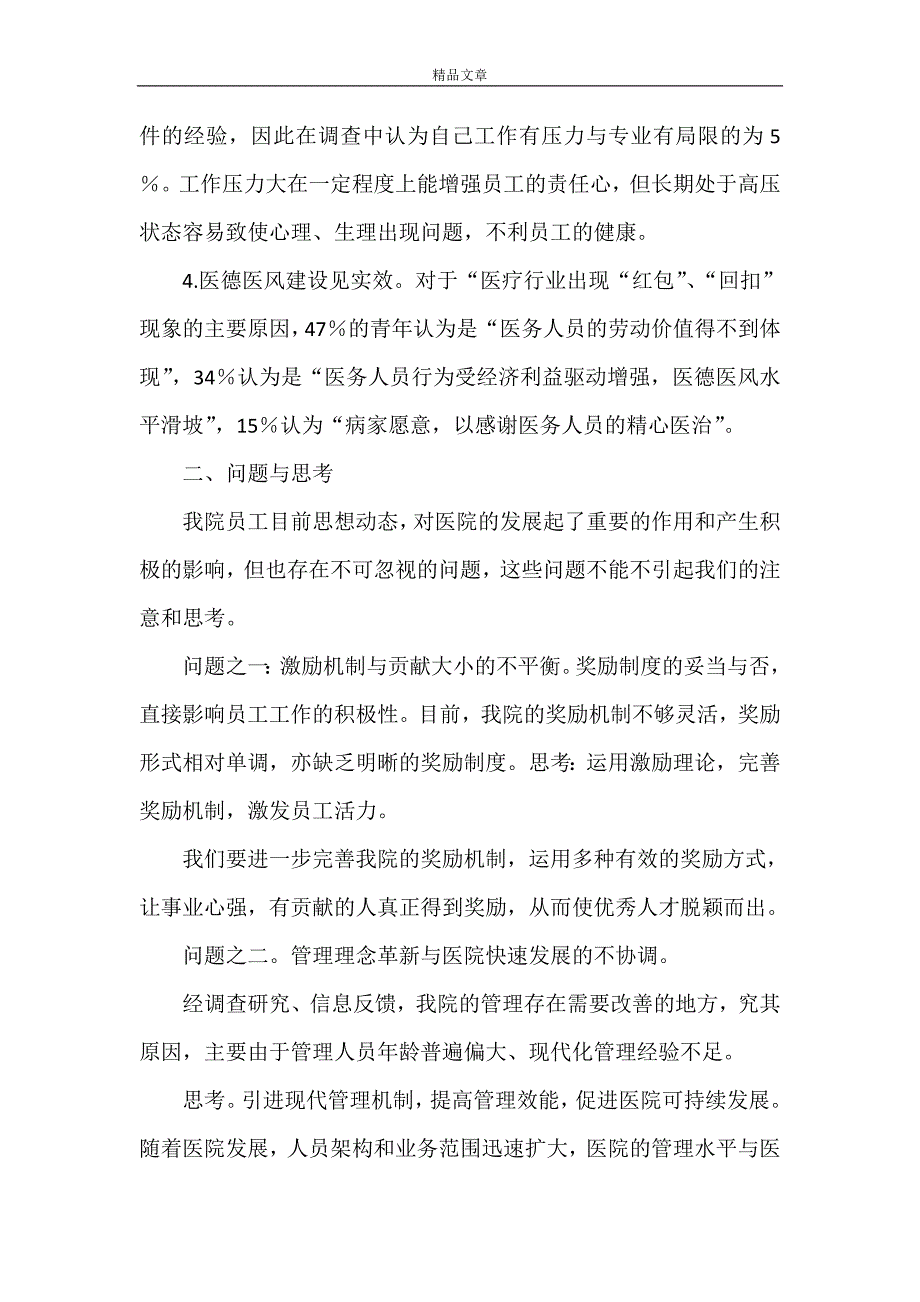 精品文章

件的经验，因此在调查中认为自己工作有压力与专业有局限的为5％。工作压力大在一定程度上能增强员工的责任心，但长期处于高压状态容易致使心理、生理出现问题，不利员工的健康。

4.医德医风建设见实效。对于“医疗行业出现“红包”、“回扣”现象的主要原因，47％的青年认为是“医务人员的劳动价值得不到体现”，34％认为是“医务人员行为受经济利益驱动增强，医德医风水平滑坡”，15％认为“病家愿意，以感谢医务人员的精心医治”。

二、问题与思考

我院员工目前思想动态，对医院的发展起了重要的作用和产生积极的影响，但也存在不可忽视的问题，这些问题不能不引起我们的注意和思考。

问题之一：激励机制与贡献大小的不平衡。奖励制度的妥当与否，直接影响员工工作的积极性。目前，我院的奖励机制不够灵活，奖励形式相对单调，亦缺乏明晰的奖励制度。思考：运用激励理论，完善奖励机制，激发员工活力。

我们要进一步完善我院的奖励机制，运用多种有效的奖励方式，让事业心强，有贡献的人真正得到奖励，从而使优秀人才脱颖而出。

问题之二。管理理念革新与医院快速发展的不协调。

经调查研究、信息反馈，我院的管理存在需要改善的地方，究其原因，主要由于管理人员年龄普遍偏大、现代化管理经验不足。

思考。引进现代管理机制，提高管理效能，促进医院可持续发展。随着医院发展，人员架构和业务范围迅速扩大，医院的管理水平与医